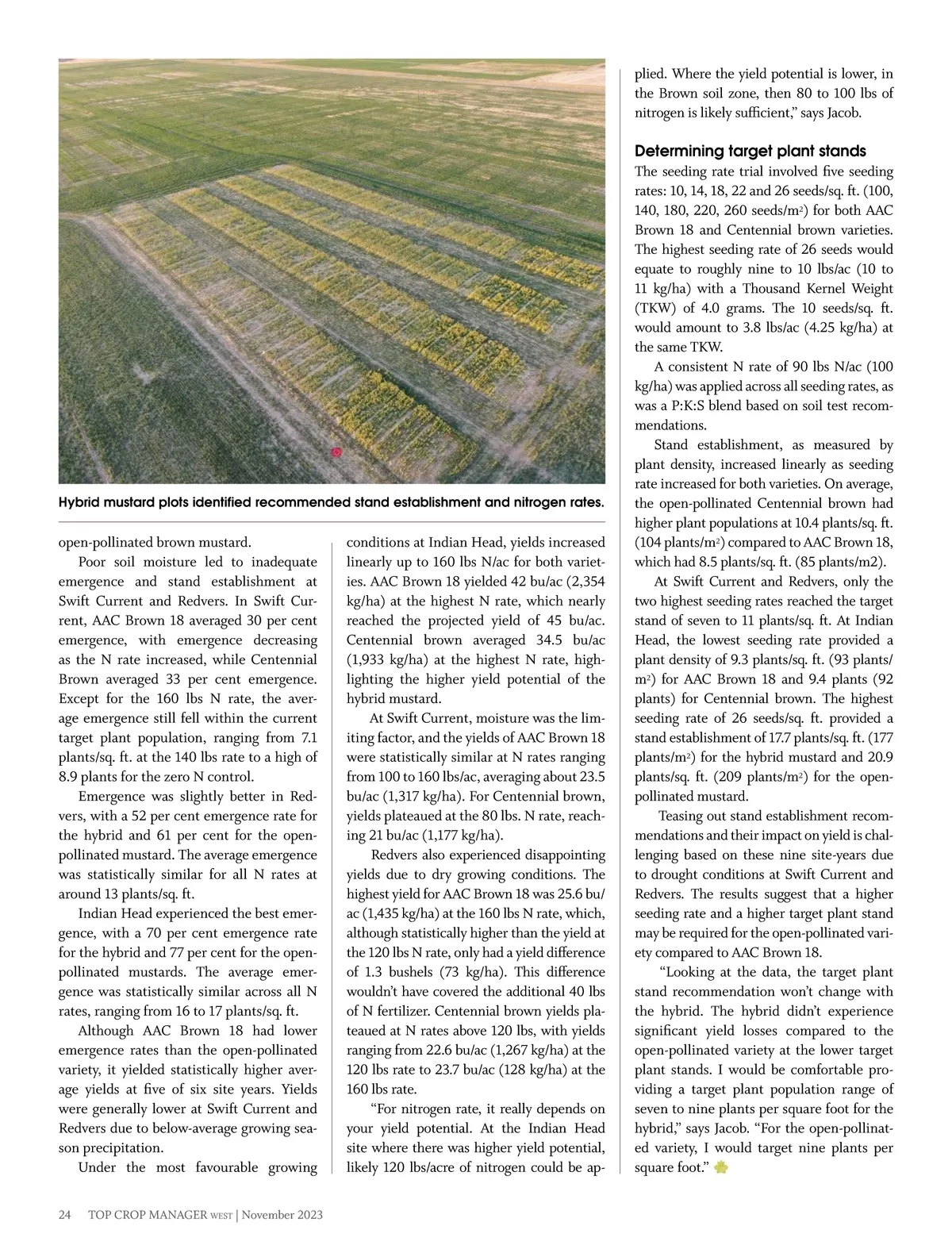 Hybrid mustard plots identified recommended stand establishment and nitrogen rates.

open-pollinated brown mustard.

Poor soil moisture led to inadequate emergence and stand establishment at Swift Current and Redvers. In Swift Current, AAC Brown 18 averaged 30 per cent emergence, with emergence decreasing as the N rate increased, while Centennial Brown averaged 33 per cent emergence. Except for the 160 lbs N rate, the average emergence still fell within the current target plant population, ranging from 7.1 plants/sq. ft. at the 140 lbs rate to a high of 8.9 plants for the zero N control.

Emergence was slightly better in Redvers, with a 52 per cent emergence rate for the hybrid and 61 per cent for the open-pollinated mustard. The average emergence was statistically similar for all N rates at around 13 plants/sq. ft.

Indian Head experienced the best emergence, with a 70 per cent emergence rate for the hybrid and 77 per cent for the open-pollinated mustards. The average emergence was statistically similar across all N rates, ranging from 16 to 17 plants/sq. ft.

Although AAC Brown 18 had lower emergence rates than the open-pollinated variety, it yielded statistically higher average yields at five of six site years. Yields were generally lower at Swift Current and Redvers due to below-average growing season precipitation.

Under the most favourable growing conditions at Indian Head, yields increased linearly up to 160 lbs N/ac for both varieties. AAC Brown 18 yielded 42 bu/ac (2,354 kg/ha) at the highest N rate, which nearly reached the projected yield of 45 bu/ac. Centennial brown averaged 34.5 bu/ac (1,933 kg/ha) at the highest N rate, highlighting the higher yield potential of the hybrid mustard.

At Swift Current, moisture was the limiting factor, and the yields of AAC Brown 18 were statistically similar at N rates ranging from 100 to 160 lbs/ac, averaging about 23.5 bu/ac (1,317 kg/ha). For Centennial brown, yields plateaued at the 80 lbs. N rate, reaching 21 bu/ac (1,177 kg/ha).

Redvers also experienced disappointing yields due to dry growing conditions. The highest yield for AAC Brown 18 was 25.6 bu/ac (1,435 kg/ha) at the 160 lbs N rate, which, although statistically higher than the yield at the 120 lbs N rate, only had a yield difference of 1.3 bushels (73 kg/ha). This difference wouldn't have covered the additional 40 lbs of N fertilizer. Centennial brown yields plateaued at N rates above 120 lbs, with yields ranging from 22.6 bu/ac (1,267 kg/ha) at the 120 lbs rate to 23.7 bu/ac (128 kg/ha) at the 160 lbs rate.

"For nitrogen rate, it really depends on your yield potential. At the Indian Head site where there was higher yield potential, likely 120 lbs/acre of nitrogen could be applied. Where the yield potential is lower, in the Brown soil zone, then 80 to 100 lbs of nitrogen is likely sufficient," says Jacob.

Determining target plant stands

The seeding rate trial involved five seeding rates: 10, 14, 18, 22 and 26 seeds/sq. ft. (100, 140, 180, 220, 260 seeds/m$^2$) for both AAC Brown 18 and Centennial brown varieties. The highest seeding rate of 26 seeds would equate to roughly nine to 10 lbs/ac (10 to 11 kg/ha) with a Thousand Kernel Weight (TKW) of 4.0 grams. The 10 seeds/sq. ft. would amount to 3.8 lbs/ac (4.25 kg/ha) at the same TKW.

A consistent N rate of 90 lbs N/ac (100 kg/ha) was applied across all seeding rates, as was a P:K:S blend based on soil test recommendations.

Stand establishment, as measured by plant density, increased linearly as seeding rate increased for both varieties. On average, the open-pollinated Centennial brown had higher plant populations at 10.4 plants/sq. ft. (104 plants/m$^2$) compared to AAC Brown 18, which had 8.5 plants/sq. ft. (85 plants/m2).

At Swift Current and Redvers, only the two highest seeding rates reached the target stand of seven to 11 plants/sq. ft. At Indian Head, the lowest seeding rate provided a plant density of 9.3 plants/sq. ft. (93 plants/m$^2$) for AAC Brown 18 and 9.4 plants (92 plants) for Centennial brown. The highest seeding rate of 26 seeds/sq. ft. provided a stand establishment of 17.7 plants/sq. ft. (177 plants/m$^2$) for the hybrid mustard and 20.9 plants/sq. ft. (209 plants/m$^2$) for the open-pollinated mustard.

Teasing out stand establishment recommendations and their impact on yield is challenging based on these nine site-years due to drought conditions at Swift Current and Redvers. The results suggest that a higher seeding rate and a higher target plant stand may be required for the open-pollinated variety compared to AAC Brown 18.

"Looking at the data, the target plant stand recommendation won't change with the hybrid. The hybrid didn't experience significant yield losses compared to the open-pollinated variety at the lower target plant stands. I would be comfortable providing a target plant population range of seven to nine plants per square foot for the hybrid," says Jacob. "For the open-pollinated variety, I would target nine plants per square foot."

24 TOP CROP MANAGER WEST | November 2023